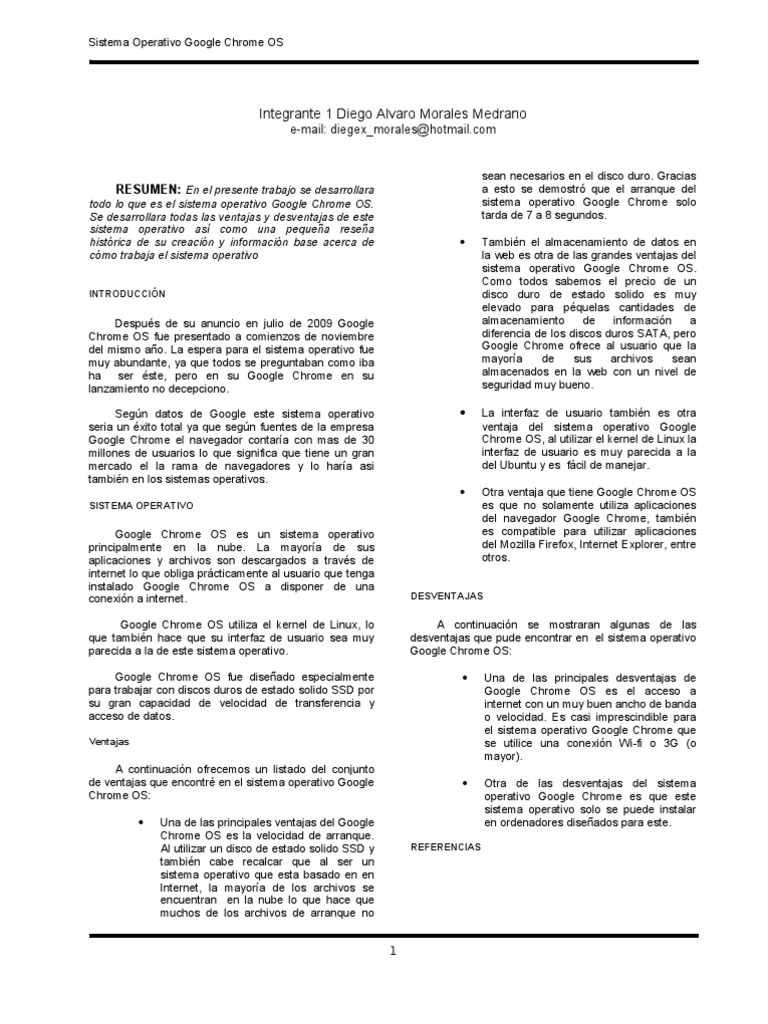 Sistema Operativo Google Chrome OS

Integrante 1 Diego Alvaro Morales Medrano
e-mail: diegex_morales@hotmail.com

RESUMEN: En el presente trabajo se desarrollara todo lo que es el sistema operativo Google Chrome OS. Se desarrollara todas las ventajas y desventajas de este sistema operativo así como una pequeña reseña histórica de su creación y información base acerca de cómo trabaja el sistema operativo

INTRODUCCIÓN

Después de su anuncio en julio de 2009 Google Chrome OS fue presentado a comienzos de noviembre del mismo año. La espera para el sistema operativo fue muy abundante, ya que todos se preguntaban como iba ha ser éste, pero en su Google Chrome en su lanzamiento no decepciono.

Según datos de Google este sistema operativo seria un éxito total ya que según fuentes de la empresa Google Chrome el navegador contaría con mas de 30 millones de usuarios lo que significa que tiene un gran mercado el la rama de navegadores y lo haría asi también en los sistemas operativos.

SISTEMA OPERATIVO

Google Chrome OS es un sistema operativo principalmente en la nube. La mayoría de sus aplicaciones y archivos son descargados a través de internet lo que obliga prácticamente al usuario que tenga instalado Google Chrome OS a disponer de una conexión a internet.

Google Chrome OS utiliza el kernel de Linux, lo que también hace que su interfaz de usuario sea muy parecida a la de este sistema operativo.

Google Chrome OS fue diseñado especialmente para trabajar con discos duros de estado solido SSD por su gran capacidad de velocidad de transferencia y acceso de datos.

Ventajas

A continuación ofrecemos un listado del conjunto de ventajas que encontré en el sistema operativo Google Chrome OS:

• Una de las principales ventajas del Google Chrome OS es la velocidad de arranque. Al utilizar un disco de estado solido SSD y también cabe recalcar que al ser un sistema operativo que esta basado en en Internet, la mayoría de los archivos se encuentran en la nube lo que hace que muchos de los archivos de arranque no sean necesarios en el disco duro. Gracias a esto se demostró que el arranque del sistema operativo Google Chrome solo tarda de 7 a 8 segundos.

• También el almacenamiento de datos en la web es otra de las grandes ventajas del sistema operativo Google Chrome OS. Como todos sabemos el precio de un disco duro de estado solido es muy elevado para péquelas cantidades de almacenamiento de información a diferencia de los discos duros SATA, pero Google Chrome ofrece al usuario que la mayoría de sus archivos sean almacenados en la web con un nivel de seguridad muy bueno.

• La interfaz de usuario también es otra ventaja del sistema operativo Google Chrome OS, al utilizar el kernel de Linux la interfaz de usuario es muy parecida a la del Ubuntu y es fácil de manejar.

• Otra ventaja que tiene Google Chrome OS es que no solamente utiliza aplicaciones del navegador Google Chrome, también es compatible para utilizar aplicaciones del Mozilla Firefox, Internet Explorer, entre otros.

DESVENTAJAS

A continuación se mostraran algunas de las desventajas que pude encontrar en el sistema operativo Google Chrome OS:

• Una de las principales desventajas de Google Chrome OS es el acceso a internet con un muy buen ancho de banda o velocidad. Es casi imprescindible para el sistema operativo Google Chrome que se utilice una conexión Wi-fi o 3G (o mayor).

• Otra de las desventajas del sistema operativo Google Chrome es que este sistema operativo solo se puede instalar en ordenadores diseñados para este.

REFERENCIAS

1